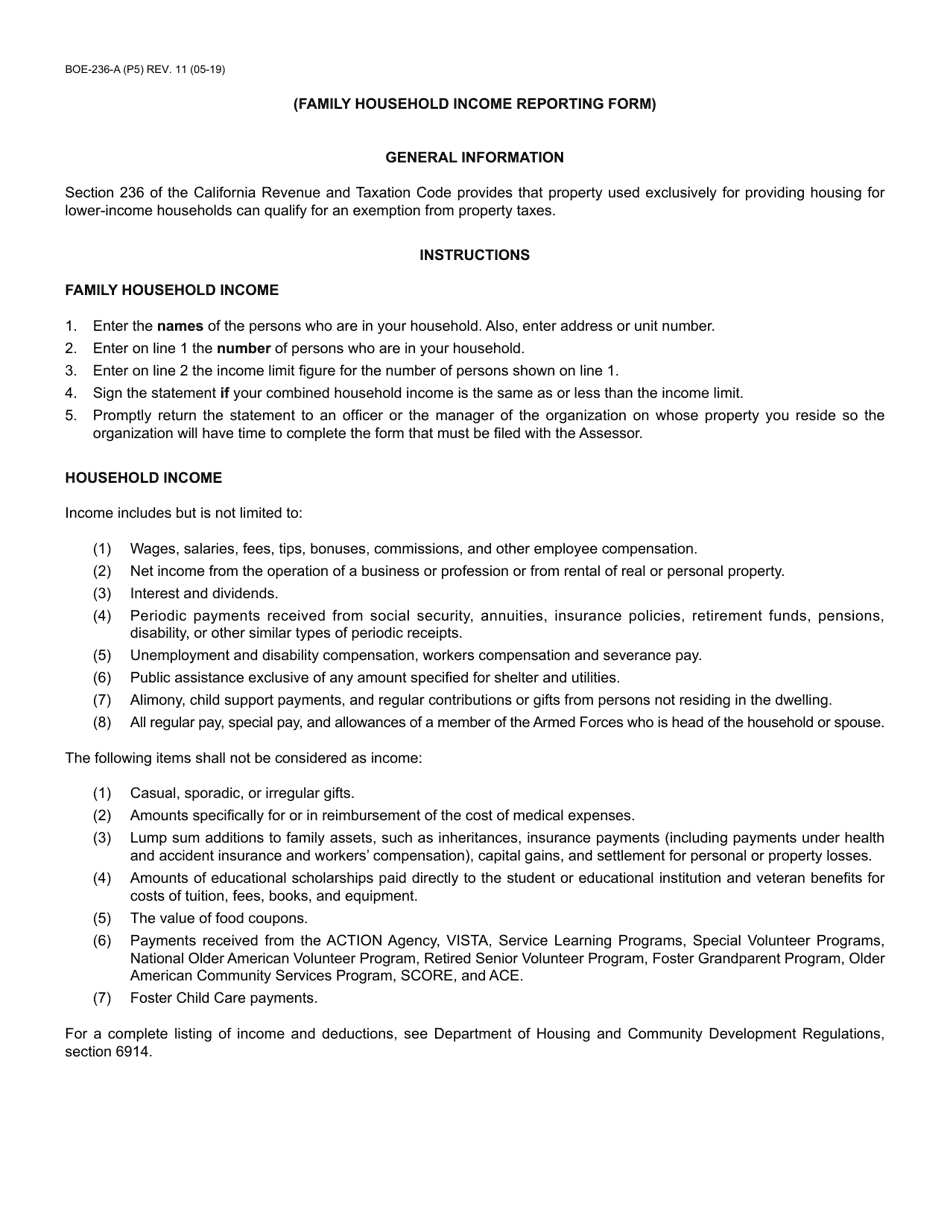 BOE-236-A (P5) REV. 11 (05-19)

(FAMILY HOUSEHOLD INCOME REPORTING FORM)

GENERAL INFORMATION

Section 236 of the California Revenue and Taxation Code provides that property used exclusively for providing housing for lower-income households can qualify for an exemption from property taxes.

INSTRUCTIONS

FAMILY HOUSEHOLD INCOME

1. Enter the names of the persons who are in your household. Also, enter address or unit number.
2. Enter on line 1 the number of persons who are in your household.
3. Enter on line 2 the income limit figure for the number of persons shown on line 1.
4. Sign the statement if your combined household income is the same as or less than the income limit.
5. Promptly return the statement to an officer or the manager of the organization on whose property you reside so the organization will have time to complete the form that must be filed with the Assessor.

HOUSEHOLD INCOME

Income includes but is not limited to:

(1) Wages, salaries, fees, tips, bonuses, commissions, and other employee compensation.
(2) Net income from the operation of a business or profession or from rental of real or personal property.
(3) Interest and dividends.
(4) Periodic payments received from social security, annuities, insurance policies, retirement funds, pensions, disability, or other similar types of periodic receipts.
(5) Unemployment and disability compensation, workers compensation and severance pay.
(6) Public assistance exclusive of any amount specified for shelter and utilities.
(7) Alimony, child support payments, and regular contributions or gifts from persons not residing in the dwelling.
(8) All regular pay, special pay, and allowances of a member of the Armed Forces who is head of the household or spouse.

The following items shall not be considered as income:

(1) Casual, sporadic, or irregular gifts.
(2) Amounts specifically for or in reimbursement of the cost of medical expenses.
(3) Lump sum additions to family assets, such as inheritances, insurance payments (including payments under health and accident insurance and workers' compensation), capital gains, and settlement for personal or property losses.
(4) Amounts of educational scholarships paid directly to the student or educational institution and veteran benefits for costs of tuition, fees, books, and equipment.
(5) The value of food coupons.
(6) Payments received from the ACTION Agency, VISTA, Service Learning Programs, Special Volunteer Programs, National Older American Volunteer Program, Retired Senior Volunteer Program, Foster Grandparent Program, Older American Community Services Program, SCORE, and ACE.
(7) Foster Child Care payments.

For a complete listing of income and deductions, see Department of Housing and Community Development Regulations, section 6914.